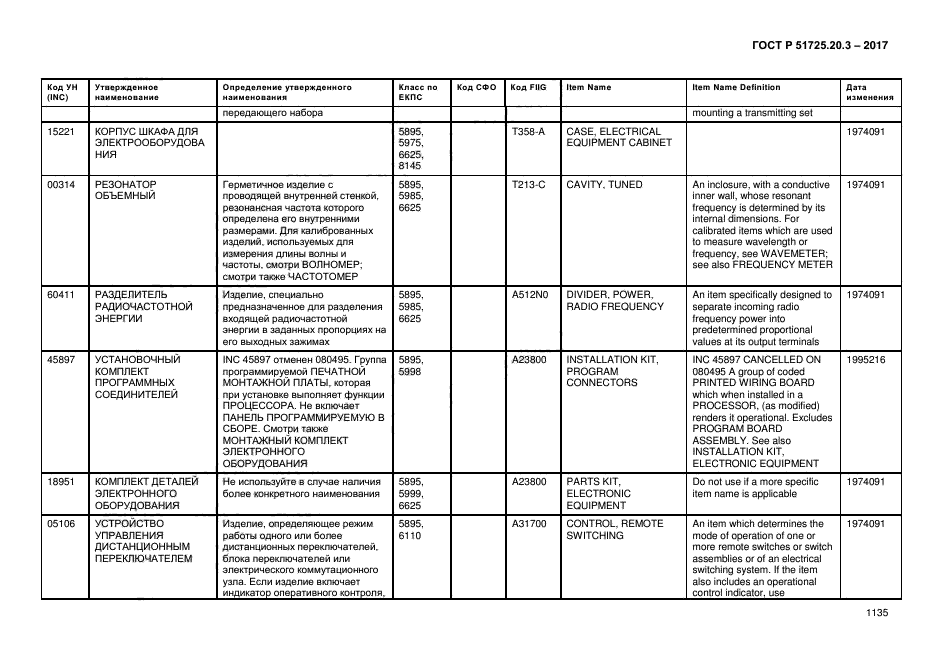 ГОСТ Р 51725.20.3 – 2017

| Код УН (INC) | Утвержденное наименование | Определение утвержденного наименования | Класс по ЕКПС | Код СФО | Код FIIG | Item Name | Item Name Definition | Дата изменения |
|---|---|---|---|---|---|---|---|---|
| | | передающего набора | | | | | mounting a transmitting set | |
| 15221 | КОРПУС ШКАФА ДЛЯ ЭЛЕКТРООБОРУДОВАНИЯ | | 5895, 5975, 6625, 8145 | | T358-A | CASE, ELECTRICAL EQUIPMENT CABINET | | 1974091 |
| 00314 | РЕЗОНАТОР ОБЪЕМНЫЙ | Герметичное изделие с проводящей внутренней стенкой, резонансная частота которого определена его внутренними размерами. Для калиброванных изделий, используемых для измерения длины волны и частоты, смотри ВОЛНОМЕР; смотри также ЧАСТОТОМЕР | 5895, 5985, 6625 | | T213-C | CAVITY, TUNED | An inclosure, with a conductive inner wall, whose resonant frequency is determined by its internal dimensions. For calibrated items which are used to measure wavelength or frequency, see WAVEMETER; see also FREQUENCY METER | 1974091 |
| 60411 | РАЗДЕЛИТЕЛЬ РАДИОЧАСТОТНОЙ ЭНЕРГИИ | Изделие, специально предназначенное для разделения входящей радиочастотной энергии в заданных пропорциях на его выходных зажимах | 5895, 5985, 6625 | | A512N0 | DIVIDER, POWER, RADIO FREQUENCY | An item specifically designed to separate incoming radio frequency power into predetermined proportional values at its output terminals | 1974091 |
| 45897 | УСТАНОВОЧНЫЙ КОМПЛЕКТ ПРОГРАММНЫХ СОЕДИНИТЕЛЕЙ | INC 45897 отменен 080495. Группа программируемой ПЕЧАТНОЙ МОНТАЖНОЙ ПЛАТЫ, которая при установке выполняет функции ПРОЦЕССОРА. Не включает ПАНЕЛЬ ПРОГРАММИРУЕМУЮ В СБОРЕ. Смотри также МОНТАЖНЫЙ КОМПЛЕКТ ЭЛЕКТРОННОГО ОБОРУДОВАНИЯ | 5895, 5998 | | A23800 | INSTALLATION KIT, PROGRAM CONNECTORS | INC 45897 CANCELLED ON 080495 A group of coded PRINTED WIRING BOARD which when installed in a PROCESSOR, (as modified) renders it operational. Excludes PROGRAM BOARD ASSEMBLY. See also INSTALLATION KIT, ELECTRONIC EQUIPMENT | 1995216 |
| 18951 | КОМПЛЕКТ ДЕТАЛЕЙ ЭЛЕКТРОННОГО ОБОРУДОВАНИЯ | Не используйте в случае наличия более конкретного наименования | 5895, 5999, 6625 | | A23800 | PARTS KIT, ELECTRONIC EQUIPMENT | Do not use if a more specific item name is applicable | 1974091 |
| 05106 | УСТРОЙСТВО УПРАВЛЕНИЯ ДИСТАНЦИОННЫМ ПЕРЕКЛЮЧАТЕЛЕМ | Изделие, определяющее режим работы одного или более дистанционных переключателей, блока переключателей или электрического коммутационного узла. Если изделие включает индикатор оперативного контроля, | 5895, 6110 | | A31700 | CONTROL, REMOTE SWITCHING | An item which determines the mode of operation of one or more remote switches or switch assemblies or of an electrical switching system. If the item also includes an operational control indicator, use | 1974091 |

1135